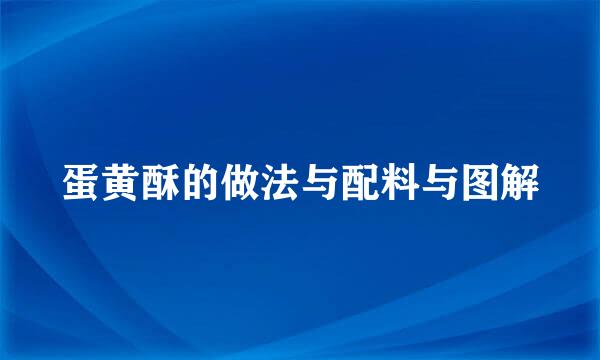 蛋黄酥的做法与配料与图解